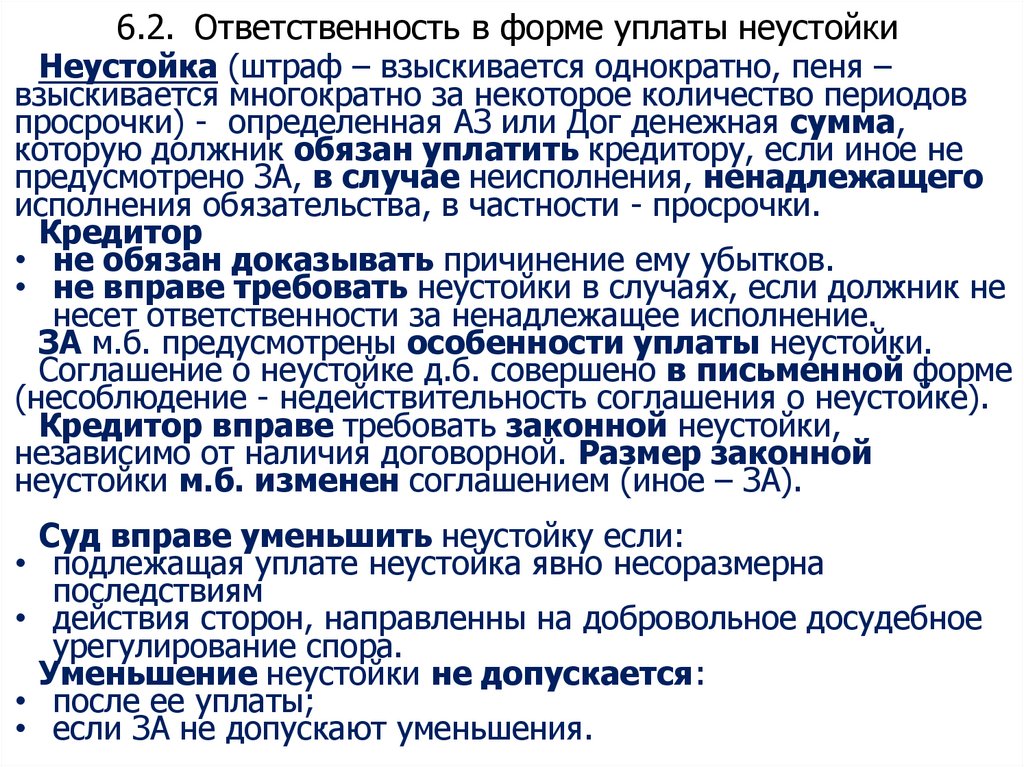 6.2. Ответственность в форме уплаты неустойки

Неустойка (штраф – взыскивается однократно, пеня – взыскивается многократно за некоторое количество периодов просрочки) - определенная АЗ или Дог денежная сумма, которую должник обязан уплатить кредитору, если иное не предусмотрено ЗА, в случае неисполнения, ненадлежащего исполнения обязательства, в частности - просрочки.

Кредитор
• не обязан доказывать причинение ему убытков.
• не вправе требовать неустойки в случаях, если должник не несет ответственности за ненадлежащее исполнение.

ЗА м.б. предусмотрены особенности уплаты неустойки.
Соглашение о неустойке д.б. совершено в письменной форме (несоблюдение - недействительность соглашения о неустойке).
Кредитор вправе требовать законной неустойки, независимо от наличия договорной. Размер законной неустойки м.б. изменен соглашением (иное – ЗА).

Суд вправе уменьшить неустойку если:
• подлежащая уплате неустойка явно несоразмерна последствиям
• действия сторон, направленны на добровольное досудебное урегулирование спора.

Уменьшение неустойки не допускается:
• после ее уплаты;
• если ЗА не допускают уменьшения.